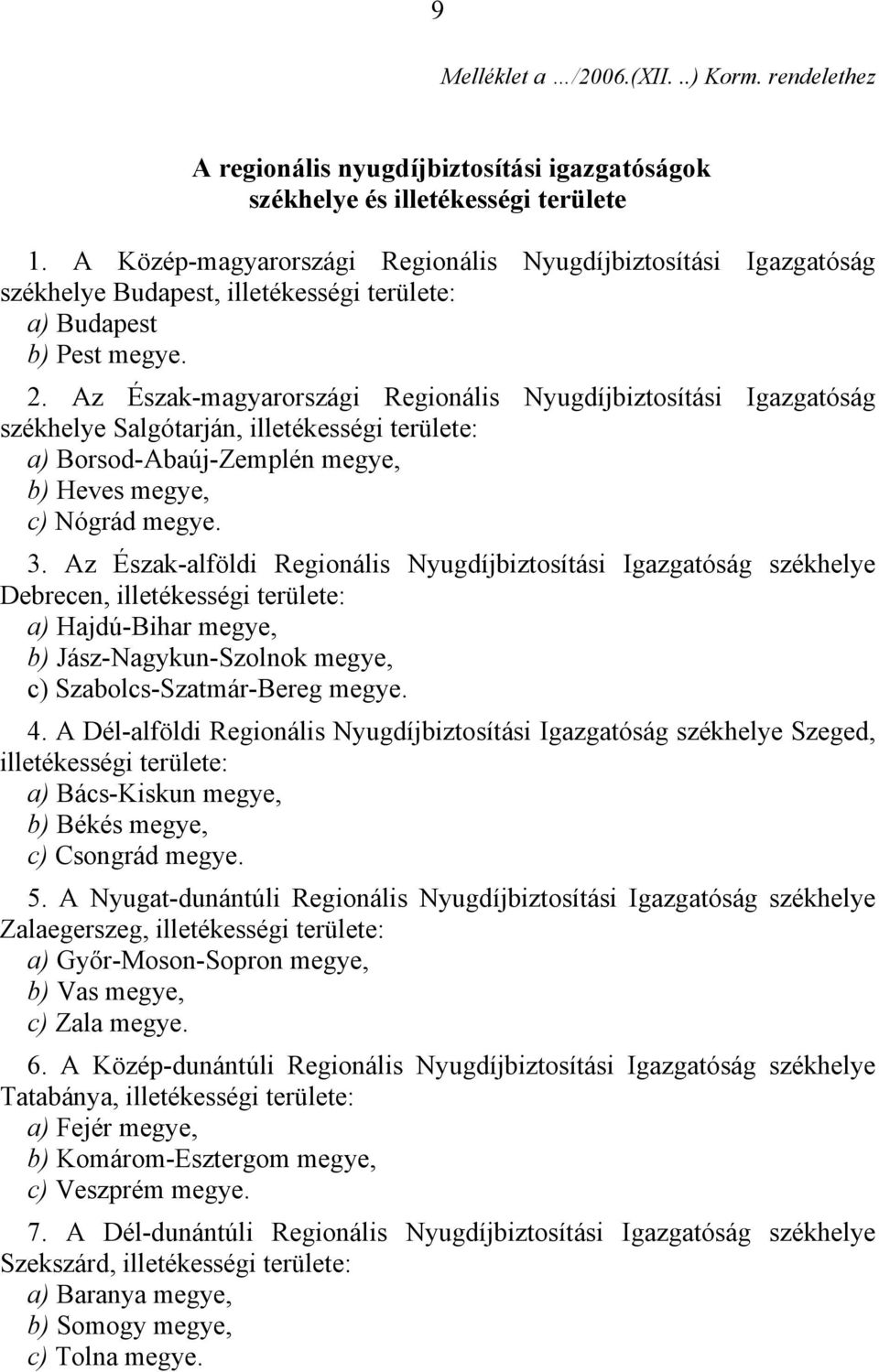 9

Melléklet a …/2006.(XII. ..) Korm. rendelethez

A regionális nyugdíjbiztosítási igazgatóságok székhelye és illetékességi területe

1. A Közép-magyarországi Regionális Nyugdíjbiztosítási Igazgatóság székhelye Budapest, illetékességi területe:
a) Budapest
b) Pest megye.

2. Az Észak-magyarországi Regionális Nyugdíjbiztosítási Igazgatóság székhelye Salgótarján, illetékességi területe:
a) Borsod-Abaúj-Zemplén megye,
b) Heves megye,
c) Nógrád megye.

3. Az Észak-alföldi Regionális Nyugdíjbiztosítási Igazgatóság székhelye Debrecen, illetékességi területe:
a) Hajdú-Bihar megye,
b) Jász-Nagykun-Szolnok megye,
c) Szabolcs-Szatmár-Bereg megye.

4. A Dél-alföldi Regionális Nyugdíjbiztosítási Igazgatóság székhelye Szeged, illetékességi területe:
a) Bács-Kiskun megye,
b) Békés megye,
c) Csongrád megye.

5. A Nyugat-dunántúli Regionális Nyugdíjbiztosítási Igazgatóság székhelye Zalaegerszeg, illetékességi területe:
a) Győr-Moson-Sopron megye,
b) Vas megye,
c) Zala megye.

6. A Közép-dunántúli Regionális Nyugdíjbiztosítási Igazgatóság székhelye Tatabánya, illetékességi területe:
a) Fejér megye,
b) Komárom-Esztergom megye,
c) Veszprém megye.

7. A Dél-dunántúli Regionális Nyugdíjbiztosítási Igazgatóság székhelye Szekszárd, illetékességi területe:
a) Baranya megye,
b) Somogy megye,
c) Tolna megye.